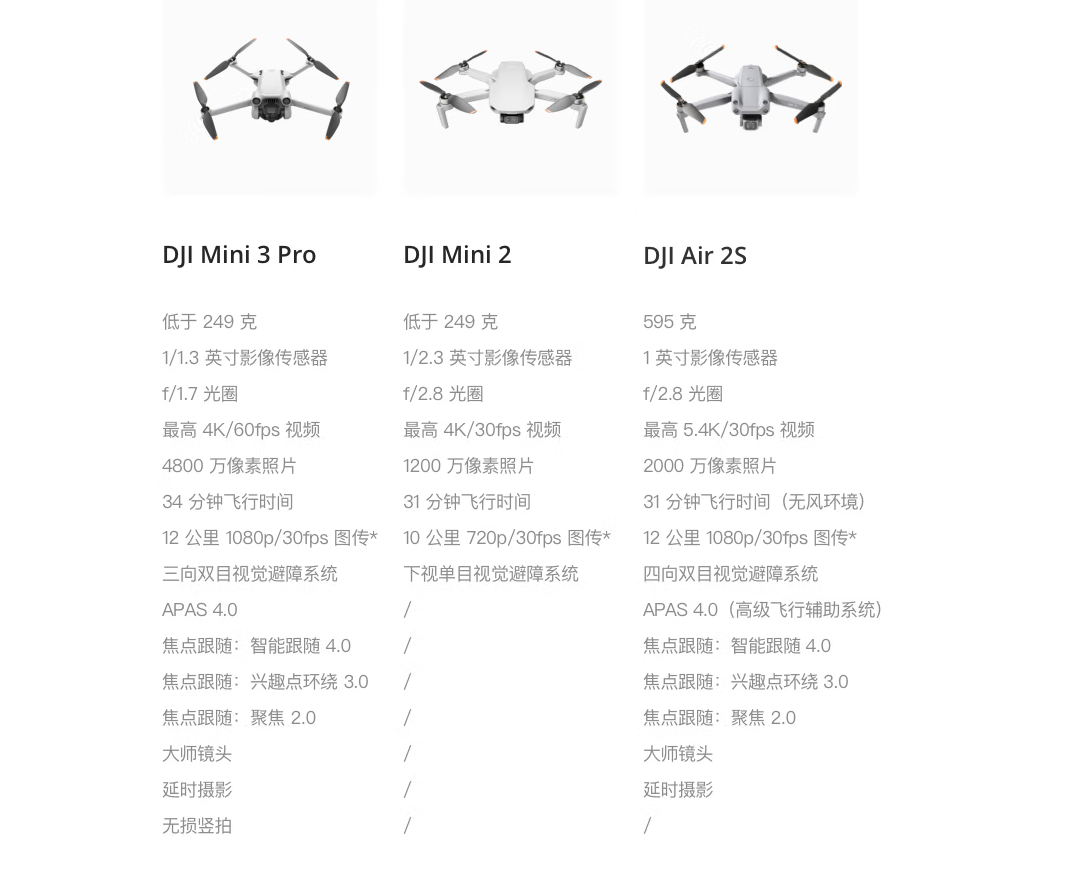 DJI Mini 3 Pro

低于 249 克
1/1.3 英寸影像传感器
f/1.7 光圈
最高 4K/60fps 视频
4800 万像素照片
34 分钟飞行时间
12 公里 1080p/30fps 图传*
三向双目视觉避障系统
APAS 4.0
焦点跟随：智能跟随 4.0
焦点跟随：兴趣点环绕 3.0
焦点跟随：聚焦 2.0
大师镜头
延时摄影
无损竖拍

DJI Mini 2

低于 249 克
1/2.3 英寸影像传感器
f/2.8 光圈
最高 4K/30fps 视频
1200 万像素照片
31 分钟飞行时间
10 公里 720p/30fps 图传*
下视单目视觉避障系统
/
/
/
/
/
/
/

DJI Air 2S

595 克
1 英寸影像传感器
f/2.8 光圈
最高 5.4K/30fps 视频
2000 万像素照片
31 分钟飞行时间（无风环境）
12 公里 1080p/30fps 图传*
四向双目视觉避障系统
APAS 4.0（高级飞行辅助系统）
焦点跟随：智能跟随 4.0
焦点跟随：兴趣点环绕 3.0
焦点跟随：聚焦 2.0
大师镜头
延时摄影
/